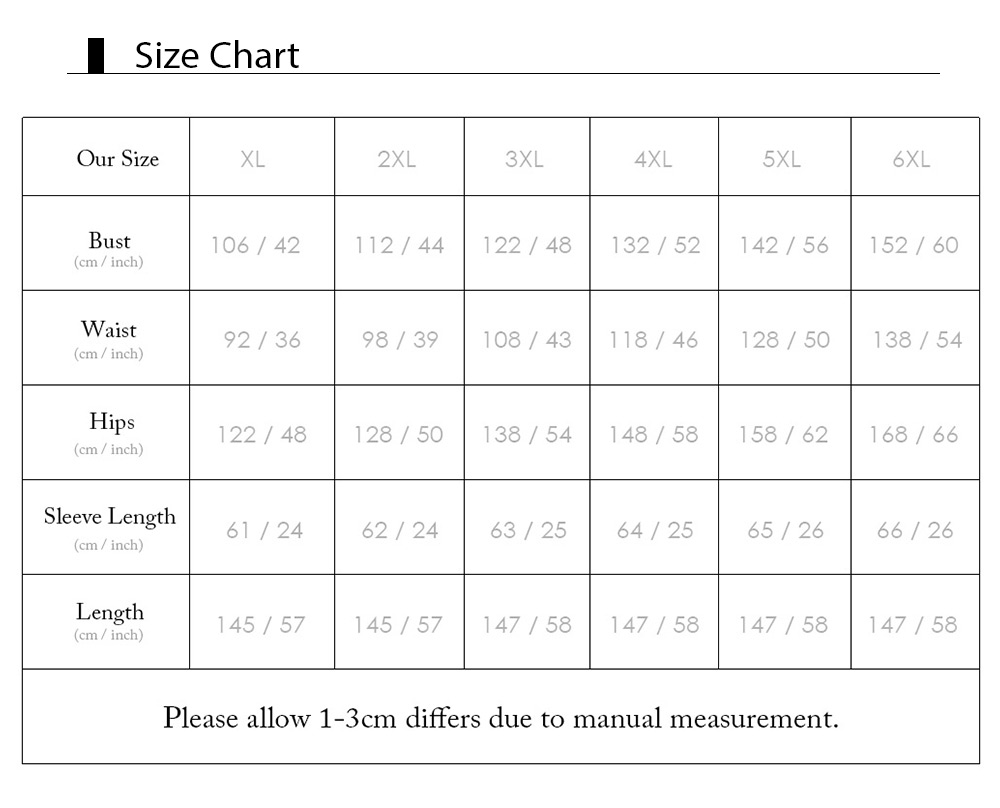 Size Chart

| Our Size | XL | 2XL | 3XL | 4XL | 5XL | 6XL |
|---|---|---|---|---|---|---|
| Bust (cm / inch) | 106 / 42 | 112 / 44 | 122 / 48 | 132 / 52 | 142 / 56 | 152 / 60 |
| Waist (cm / inch) | 92 / 36 | 98 / 39 | 108 / 43 | 118 / 46 | 128 / 50 | 138 / 54 |
| Hips (cm / inch) | 122 / 48 | 128 / 50 | 138 / 54 | 148 / 58 | 158 / 62 | 168 / 66 |
| Sleeve Length (cm / inch) | 61 / 24 | 62 / 24 | 63 / 25 | 64 / 25 | 65 / 26 | 66 / 26 |
| Length (cm / inch) | 145 / 57 | 145 / 57 | 147 / 58 | 147 / 58 | 147 / 58 | 147 / 58 |

Please allow 1-3cm differs due to manual measurement.